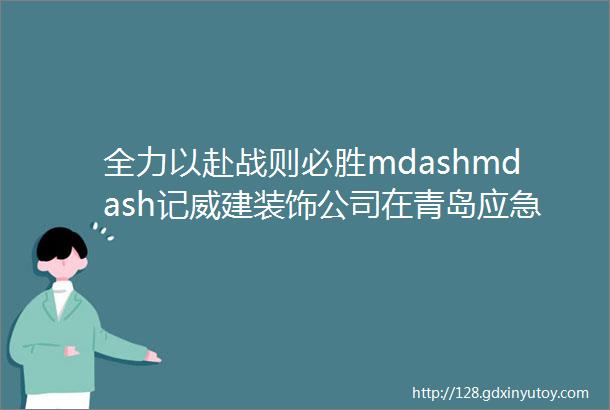 全力以赴战则必胜mdashmdash记威建装饰公司在青岛应急

http://128.gdxinyutoy.com